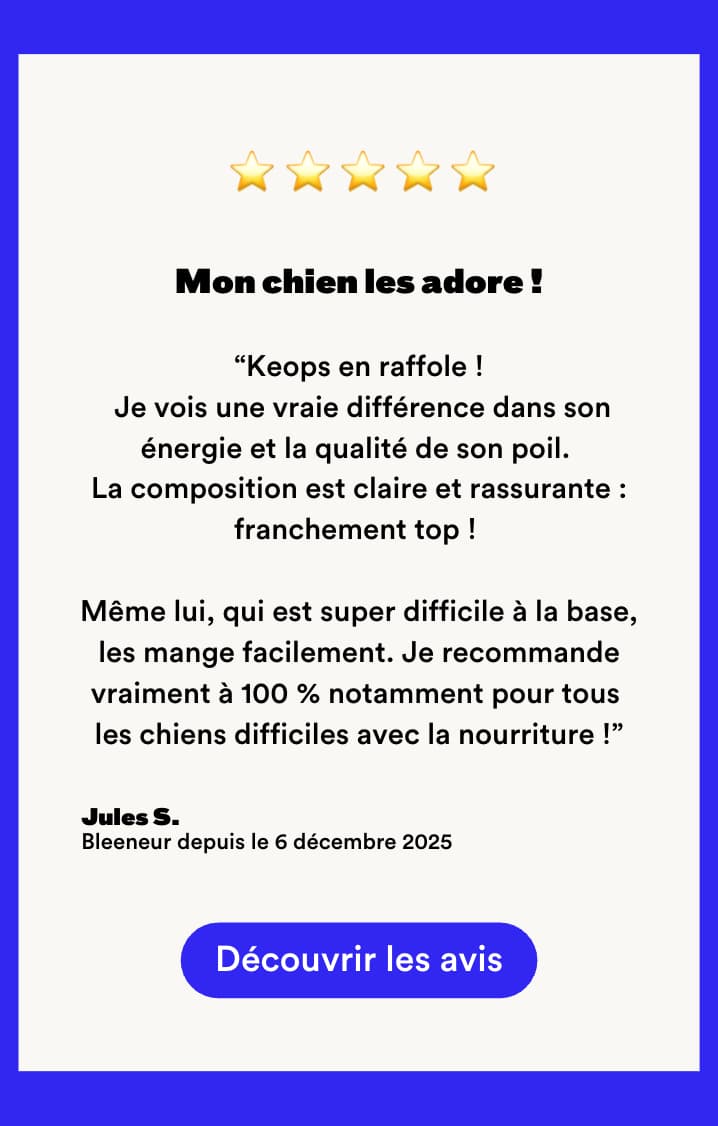 ⭐⭐⭐⭐⭐

Mon chien les adore !

“Keops en raffole !
Je vois une vraie différence dans son énergie et la qualité de son poil.
La composition est claire et rassurante : franchement top !

Même lui, qui est super difficile à la base, les mange facilement. Je recommande vraiment à 100 % notamment pour tous les chiens difficiles avec la nourriture !”

Jules S.
Bleeneur depuis le 6 décembre 2025

Découvrir les avis